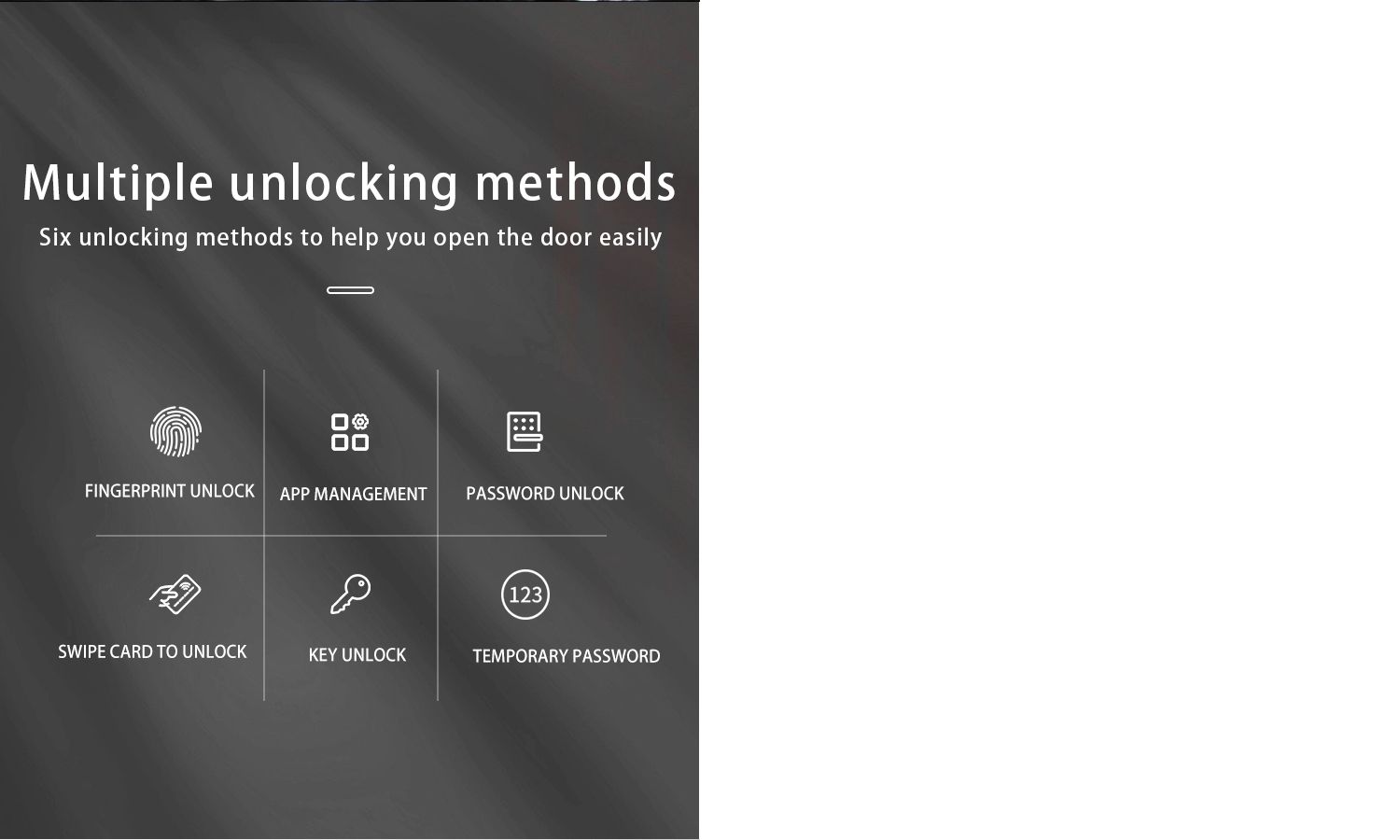 Multiple unlocking methods

Six unlocking methods to help you open the door easily

FINGERPRINT UNLOCK

APP MANAGEMENT

PASSWORD UNLOCK

SWIPE CARD TO UNLOCK

KEY UNLOCK

123

TEMPORARY PASSWORD